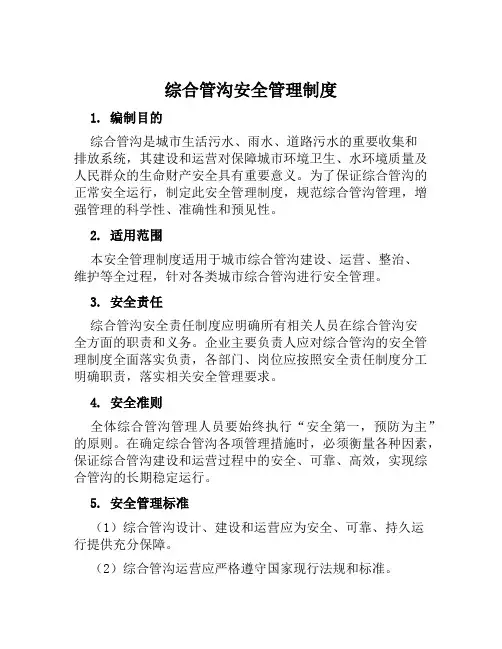 综合管沟安全管理制度

1. 编制目的

综合管沟是城市生活污水、雨水、道路污水的重要收集和排放系统，其建设和运营对保障城市环境卫生、水环境质量及人民群众的生命财产安全具有重要意义。为了保证综合管沟的正常安全运行，制定此安全管理制度，规范综合管沟管理，增强管理的科学性、准确性和预见性。

2. 适用范围

本安全管理制度适用于城市综合管沟建设、运营、整治、维护等全过程，针对各类城市综合管沟进行安全管理。

3. 安全责任

综合管沟安全责任制度应明确所有相关人员在综合管沟安全方面的职责和义务。企业主要负责人应对综合管沟的安全管理制度全面落实负责，各部门、岗位应按照安全责任制度分工明确职责，落实相关安全管理要求。

4. 安全准则

全体综合管沟管理人员要始终执行“安全第一，预防为主”的原则。在确定综合管沟各项管理措施时，必须衡量各种因素，保证综合管沟建设和运营过程中的安全、可靠、高效，实现综合管沟的长期稳定运行。

5. 安全管理标准

（1）综合管沟设计、建设和运营应为安全、可靠、持久运行提供充分保障。

（2）综合管沟运营应严格遵守国家现行法规和标准。